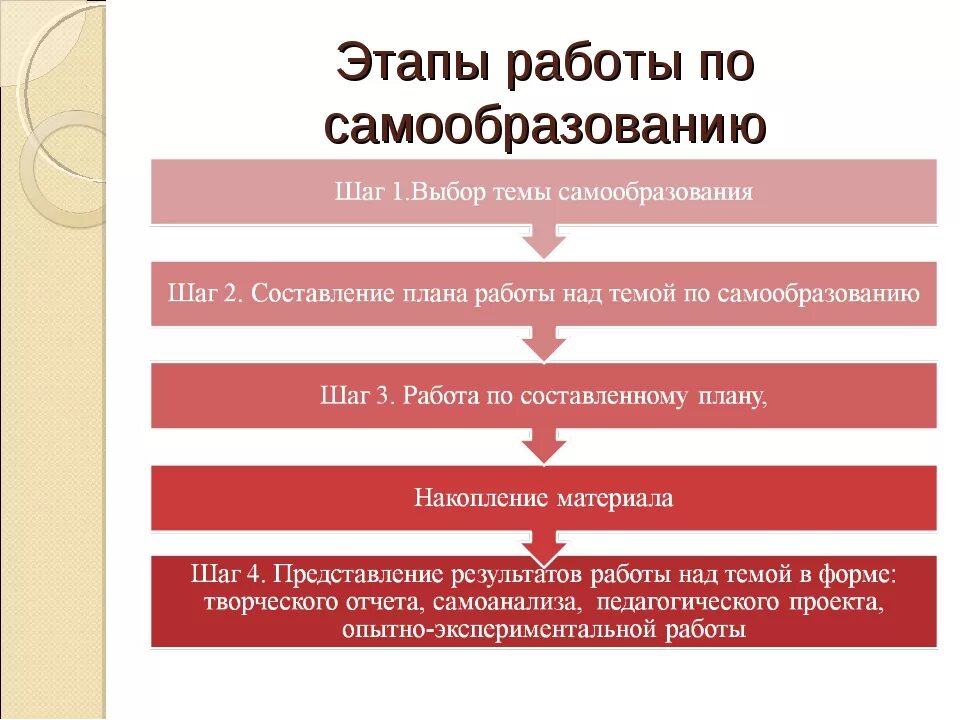 Этапы работы по самообразованию

Шаг 1.Выбор темы самообразования

Шаг 2. Составление плана работы над темой по самообразованию

Шаг 3. Работа по составленному плану,

Накопление материала

Шаг 4. Представление результатов работы над темой в форме: творческого отчета, самоанализа, педагогического проекта, опытно-экспериментальной работы